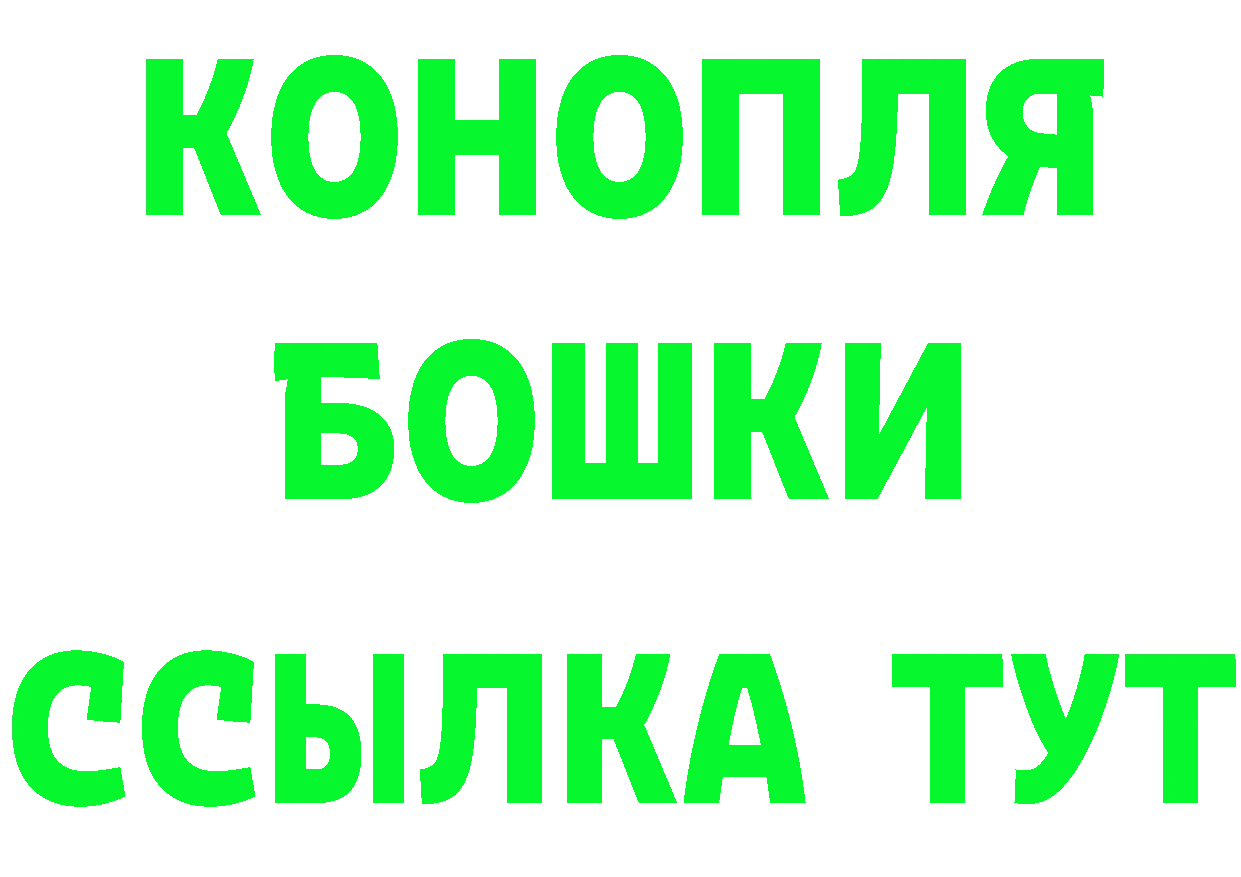 КОНОПЛЯ
БОШКИ
ССЫЛКА ТУТ